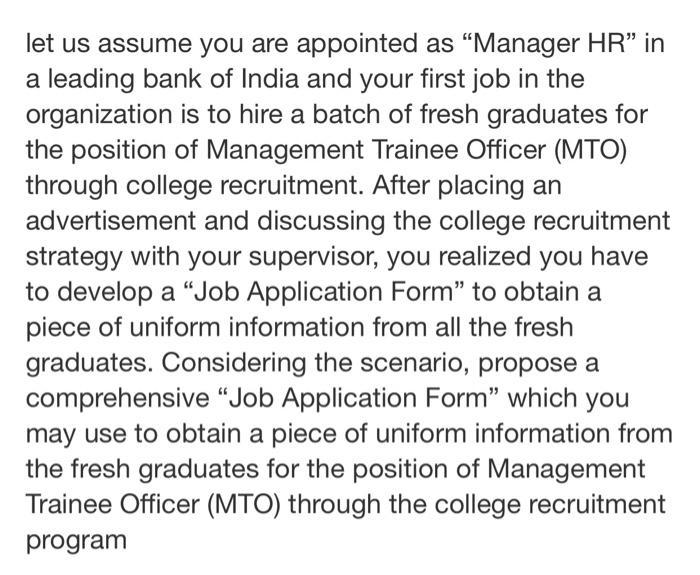 let us assume you are appointed as “Manager HR” in a leading bank of India and your first job in the organization is to hire a batch of fresh graduates for the position of Management Trainee Officer (MTO) through college recruitment. After placing an advertisement and discussing the college recruitment strategy with your supervisor, you realized you have to develop a “Job Application Form” to obtain a piece of uniform information from all the fresh graduates. Considering the scenario, propose a comprehensive “Job Application Form” which you may use to obtain a piece of uniform information from the fresh graduates for the position of Management Trainee Officer (MTO) through the college recruitment program